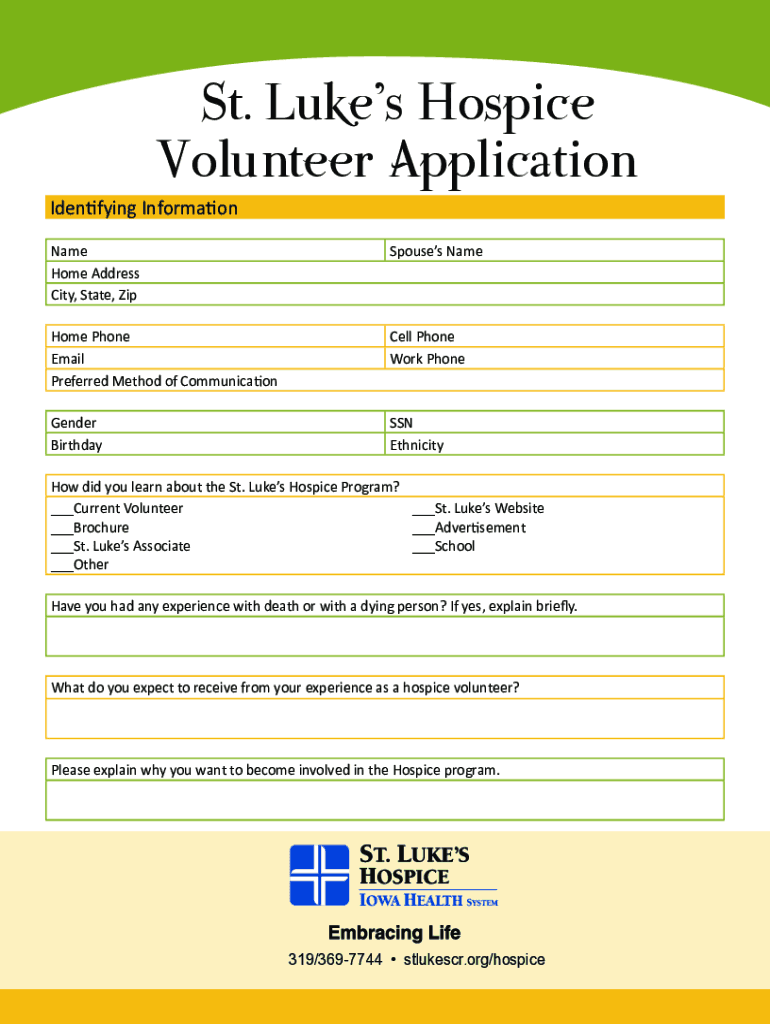 St. Luke's Hospice Volunteer Application

Identifying Information

| Name | Spouse's Name |
|---|---|
| Home Address | |
| City, State, Zip | |

| Home Phone | Cell Phone |
|---|---|
| Email | Work Phone |
| Preferred Method of Communication | |

| Gender | SSN |
|---|---|
| Birthday | Ethnicity |

How did you learn about the St. Luke's Hospice Program?
___Current Volunteer
___Brochure
___St. Luke's Associate
___Other
___St. Luke's Website
___Advertisement
___School

Have you had any experience with death or with a dying person? If yes, explain briefly.

What do you expect to receive from your experience as a hospice volunteer?

Please explain why you want to become involved in the Hospice program.

ST. LUKE'S HOSPICE
IOWA HEALTH SYSTEM

Embracing Life

319/369-7744 • stlukescr.org/hospice